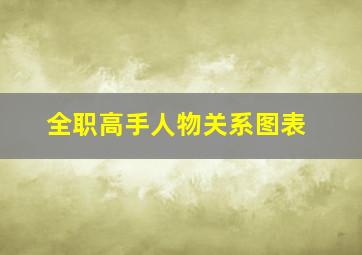 全职高手人物关系图表